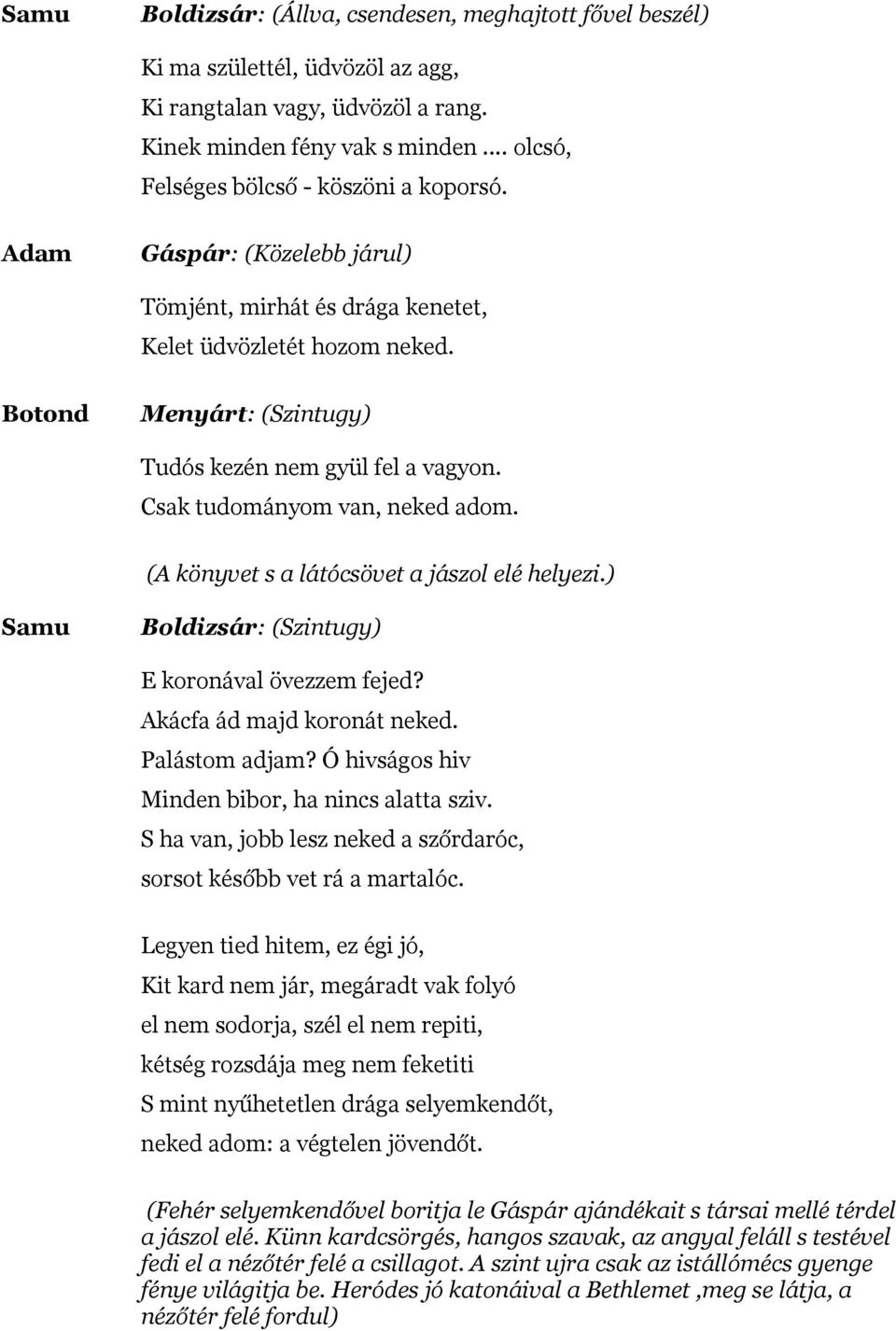 Samu Boldizsár: (Állva, csendesen, meghajtott fővel beszél)

Ki ma születtél, üdvözöl az agg,
Ki rangtalan vagy, üdvözöl a rang.
Kinek minden fény vak s minden .... olcsó,
Felséges bölcső - köszöni a koporsó.

Adam Gáspár: (Közelebb járul)

Tömjént, mirhát és drága kenetet,
Kelet üdvözletét hozom neked.

Botond Menyárt: (Szintugy)

Tudós kezén nem gyül fel a vagyon.
Csak tudományom van, neked adom.

(A könyvet s a látócsövet a jászol elé helyezi.)

Samu Boldizsár: (Szintugy)

E koronával övezzem fejed?
Akácfa ád majd koronát neked.
Palástom adjam? Ó hivságos hiv
Minden bibor, ha nincs alatta sziv.
S ha van, jobb lesz neked a szőrdaróc,
sorsot később vet rá a martalóc.

Legyen tied hitem, ez égi jó,
Kit kard nem jár, megáradt vak folyó
el nem sodorja, szél el nem repiti,
kétség rozsdája meg nem feketiti
S mint nyűhetetlen drága selyemkendőt,
neked adom: a végtelen jövendőt.

(Fehér selyemkendővel boritja le Gáspár ajándékait s társai mellé térdel a jászol elé. Künn kardcsörgés, hangos szavak, az angyal feláll s testével fedi el a nézőtér felé a csillagot. A szint ujra csak az istállómécs gyenge fénye világitja be. Heródes jó katonáival a Bethlemet ,meg se látja, a nézőtér felé fordul)